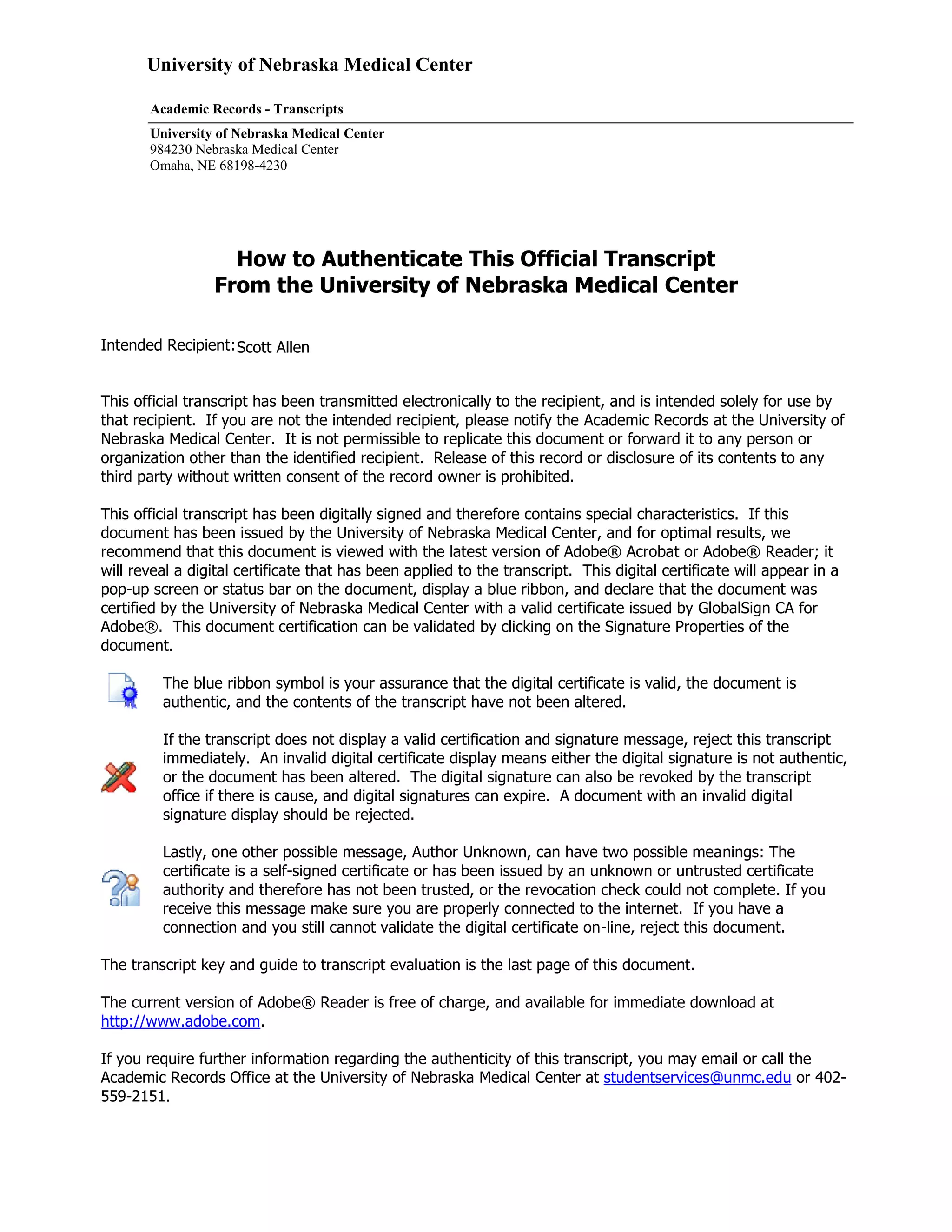 University of Nebraska Medical Center

Academic Records - Transcripts

University of Nebraska Medical Center
984230 Nebraska Medical Center
Omaha, NE 68198-4230

How to Authenticate This Official Transcript
From the University of Nebraska Medical Center

Intended Recipient: Scott Allen

This official transcript has been transmitted electronically to the recipient, and is intended solely for use by that recipient. If you are not the intended recipient, please notify the Academic Records at the University of Nebraska Medical Center. It is not permissible to replicate this document or forward it to any person or organization other than the identified recipient. Release of this record or disclosure of its contents to any third party without written consent of the record owner is prohibited.

This official transcript has been digitally signed and therefore contains special characteristics. If this document has been issued by the University of Nebraska Medical Center, and for optimal results, we recommend that this document is viewed with the latest version of Adobe® Acrobat or Adobe® Reader; it will reveal a digital certificate that has been applied to the transcript. This digital certificate will appear in a pop-up screen or status bar on the document, display a blue ribbon, and declare that the document was certified by the University of Nebraska Medical Center with a valid certificate issued by GlobalSign CA for Adobe®. This document certification can be validated by clicking on the Signature Properties of the document.

The blue ribbon symbol is your assurance that the digital certificate is valid, the document is authentic, and the contents of the transcript have not been altered.

If the transcript does not display a valid certification and signature message, reject this transcript immediately. An invalid digital certificate display means either the digital signature is not authentic, or the document has been altered. The digital signature can also be revoked by the transcript office if there is cause, and digital signatures can expire. A document with an invalid digital signature display should be rejected.

Lastly, one other possible message, Author Unknown, can have two possible meanings: The certificate is a self-signed certificate or has been issued by an unknown or untrusted certificate authority and therefore has not been trusted, or the revocation check could not complete. If you receive this message make sure you are properly connected to the internet. If you have a connection and you still cannot validate the digital certificate on-line, reject this document.

The transcript key and guide to transcript evaluation is the last page of this document.

The current version of Adobe® Reader is free of charge, and available for immediate download at http://www.adobe.com.

If you require further information regarding the authenticity of this transcript, you may email or call the Academic Records Office at the University of Nebraska Medical Center at studentservices@unmc.edu or 402-559-2151.